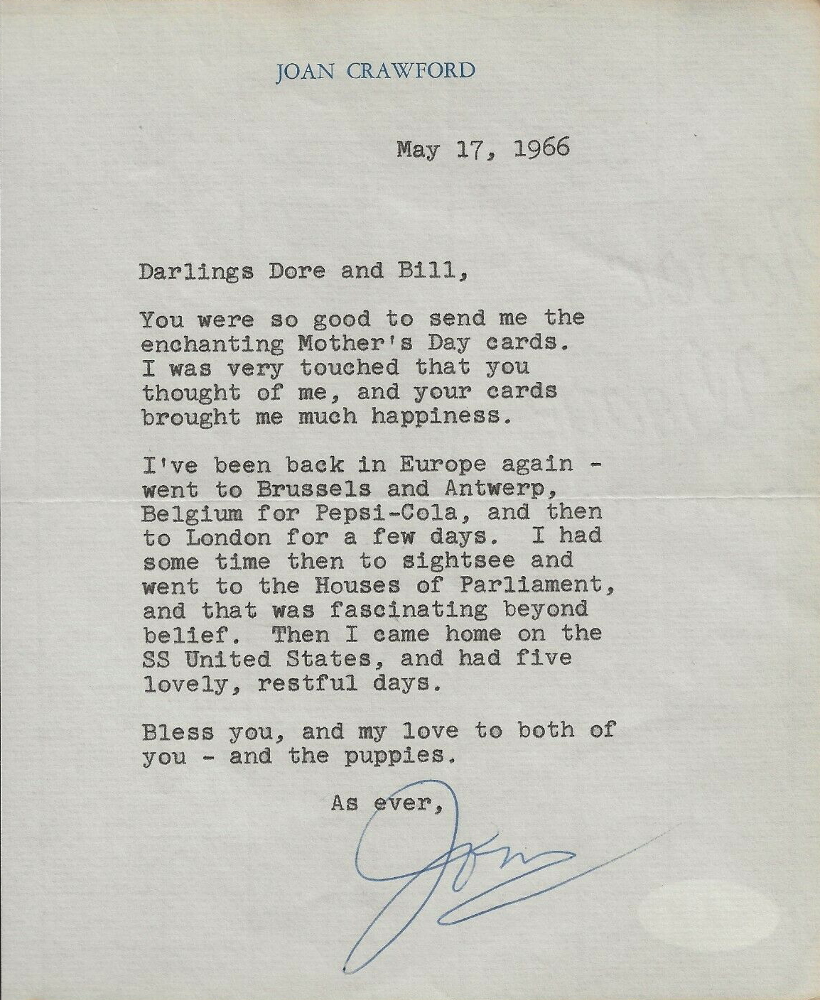 JOAN CRAWFORD

May 17, 1966

Darlings Dore and Bill,

You were so good to send me the enchanting Mother's Day cards. I was very touched that you thought of me, and your cards brought me much happiness.

I've been back in Europe again - went to Brussels and Antwerp, Belgium for Pepsi-Cola, and then to London for a few days. I had some time then to sightsee and went to the Houses of Parliament, and that was fascinating beyond belief. Then I came home on the SS United States, and had five lovely, restful days.

Bless you, and my love to both of you - and the puppies.

As ever,

Joan